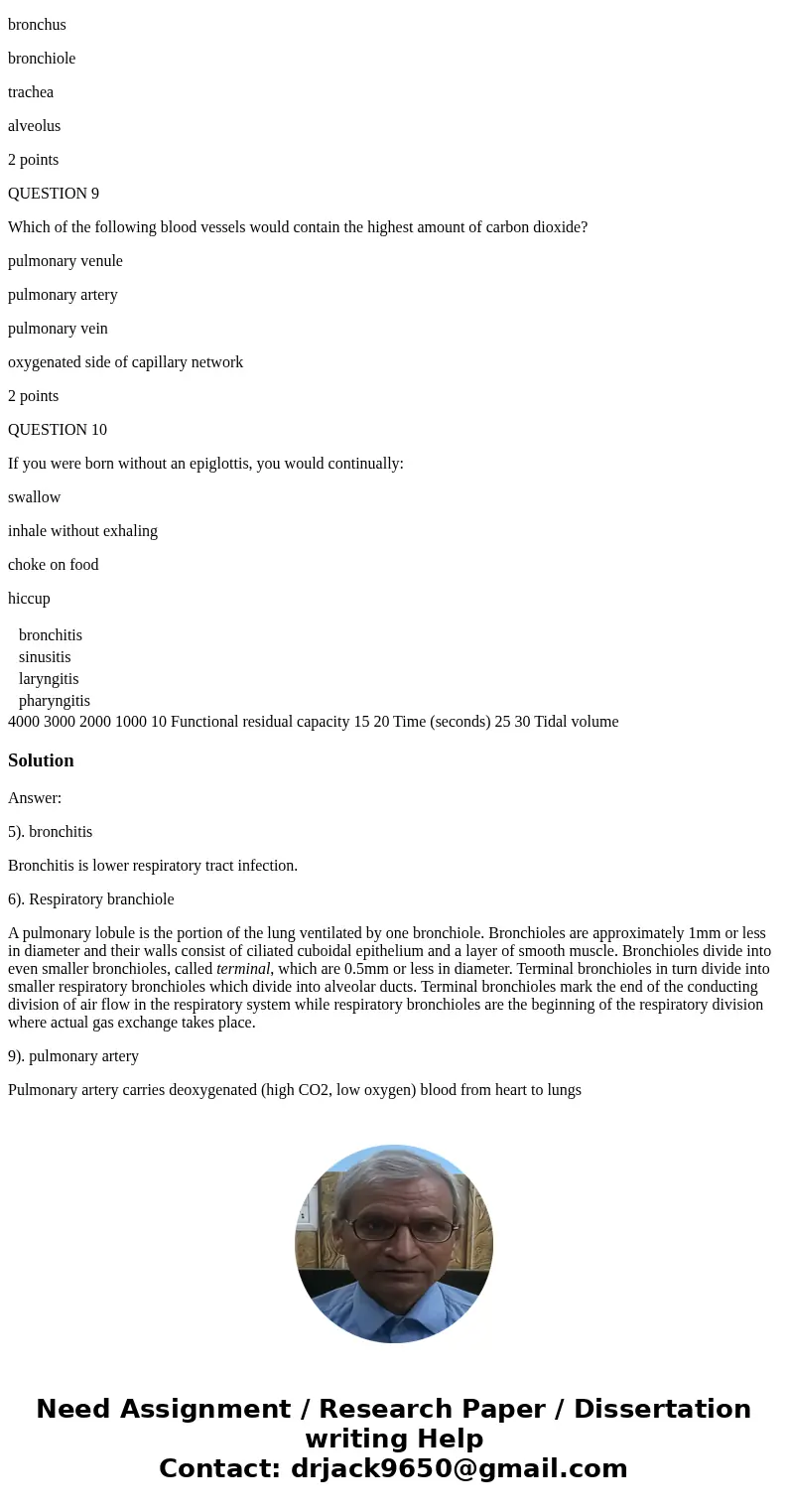 bronchus

bronchiole

trachea

alveolus

2 points

QUESTION 9

Which of the following blood vessels would contain the highest amount of carbon dioxide?

pulmonary venule

pulmonary artery

pulmonary vein

oxygenated side of capillary network

2 points

QUESTION 10

If you were born without an epiglottis, you would continually:

swallow

inhale without exhaling

choke on food

hiccup

bronchitis
sinusitis
laryngitis
pharyngitis
4000 3000 2000 1000 10 Functional residual capacity 15 20 Time (seconds) 25 30 Tidal volume

Solution

Answer:

5). bronchitis

Bronchitis is lower respiratory tract infection.

6). Respiratory branchiole

A pulmonary lobule is the portion of the lung ventilated by one bronchiole. Bronchioles are approximately 1mm or less in diameter and their walls consist of ciliated cuboidal epithelium and a layer of smooth muscle. Bronchioles divide into even smaller bronchioles, called terminal, which are 0.5mm or less in diameter. Terminal bronchioles in turn divide into smaller respiratory bronchioles which divide into alveolar ducts. Terminal bronchioles mark the end of the conducting division of air flow in the respiratory system while respiratory bronchioles are the beginning of the respiratory division where actual gas exchange takes place.

9). pulmonary artery

Pulmonary artery carries deoxygenated (high CO2, low oxygen) blood from heart to lungs

Need Assignment / Research Paper / Dissertation writing Help
Contact: drjack9650@gmail.com